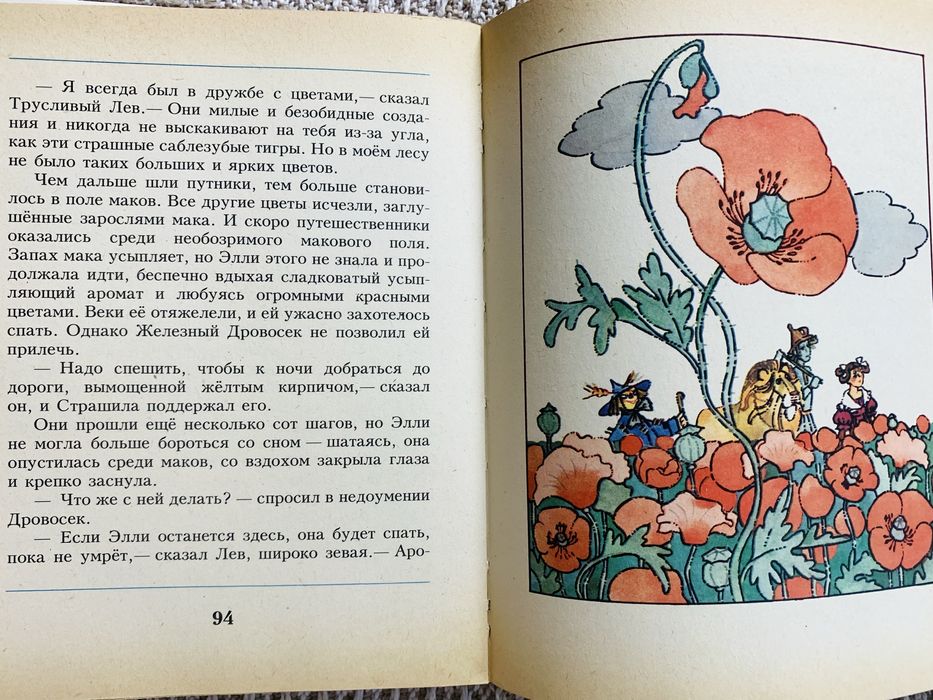 — Я всегда был в дружбе с цветами,— сказал Трусливый Лев.— Они милые и безобидные создания и никогда не выскакивают на тебя из-за угла, как эти страшные саблезубые тигры. Но в моём лесу не было таких больших и ярких цветов.

Чем дальше шли путники, тем больше становилось в поле маков. Все другие цветы исчезли, заглушённые зарослями мака. И скоро путешественники оказались среди необозримого макового поля. Запах мака усыпляет, но Элли этого не знала и продолжала идти, беспечно вдыхая сладковатый усыпляющий аромат и любуясь огромными красными цветами. Веки её отяжелели, и ей ужасно захотелось спать. Однако Железный Дровосек не позволил ей прилечь.

— Надо спешить, чтобы к ночи добраться до дороги, вымощенной жёлтым кирпичом,— сказал он, и Страшила поддержал его.

Они прошли ещё несколько сот шагов, но Элли не могла больше бороться со сном — шатаясь, она опустилась среди маков, со вздохом закрыла глаза и крепко заснула.

— Что же с ней делать? — спросил в недоумении Дровосек.

— Если Элли останется здесь, она будет спать, пока не умрёт,— сказал Лев, широко зевая.— Аро-

94